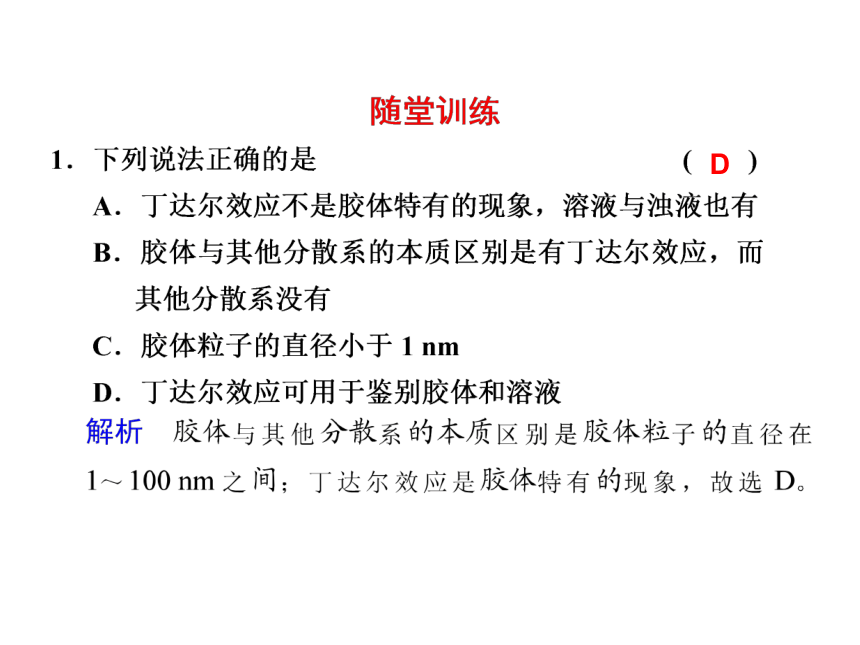 随堂训练

1．下列说法正确的是　　　　　　　　　　　　( D )

A．丁达尔效应不是胶体特有的现象，溶液与浊液也有

B．胶体与其他分散系的本质区别是有丁达尔效应，而其他分散系没有

C．胶体粒子的直径小于 1 nm

D．丁达尔效应可用于鉴别胶体和溶液

解析　胶体与其他分散系的本质区别是胶体粒子的直径在 1～100 nm 之间；丁达尔效应是胶体特有的现象，故选 D。